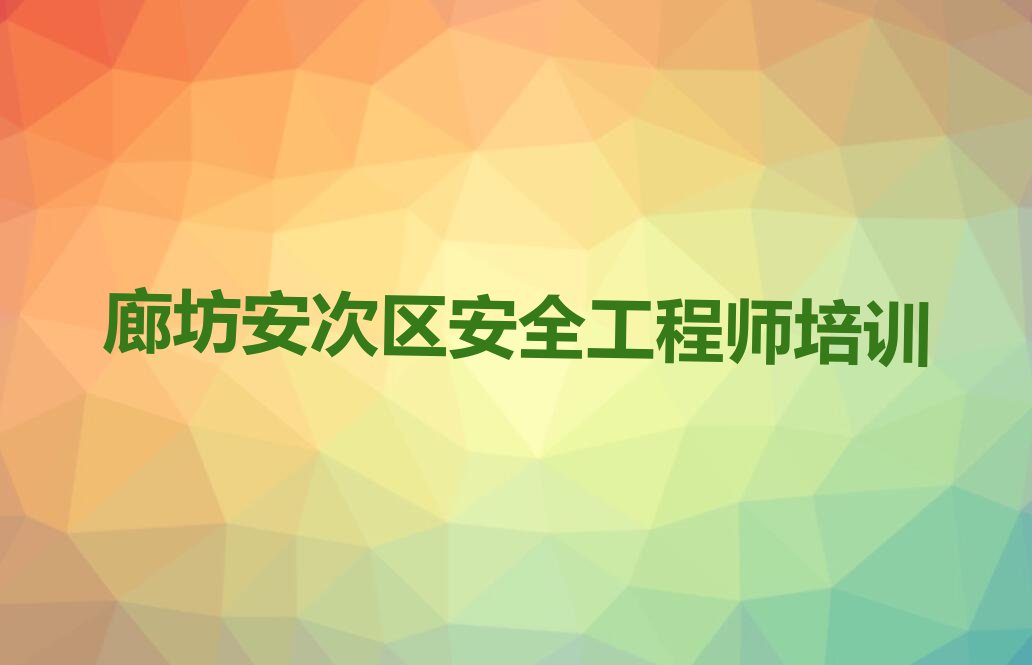 廊坊安次区安全工程师培训